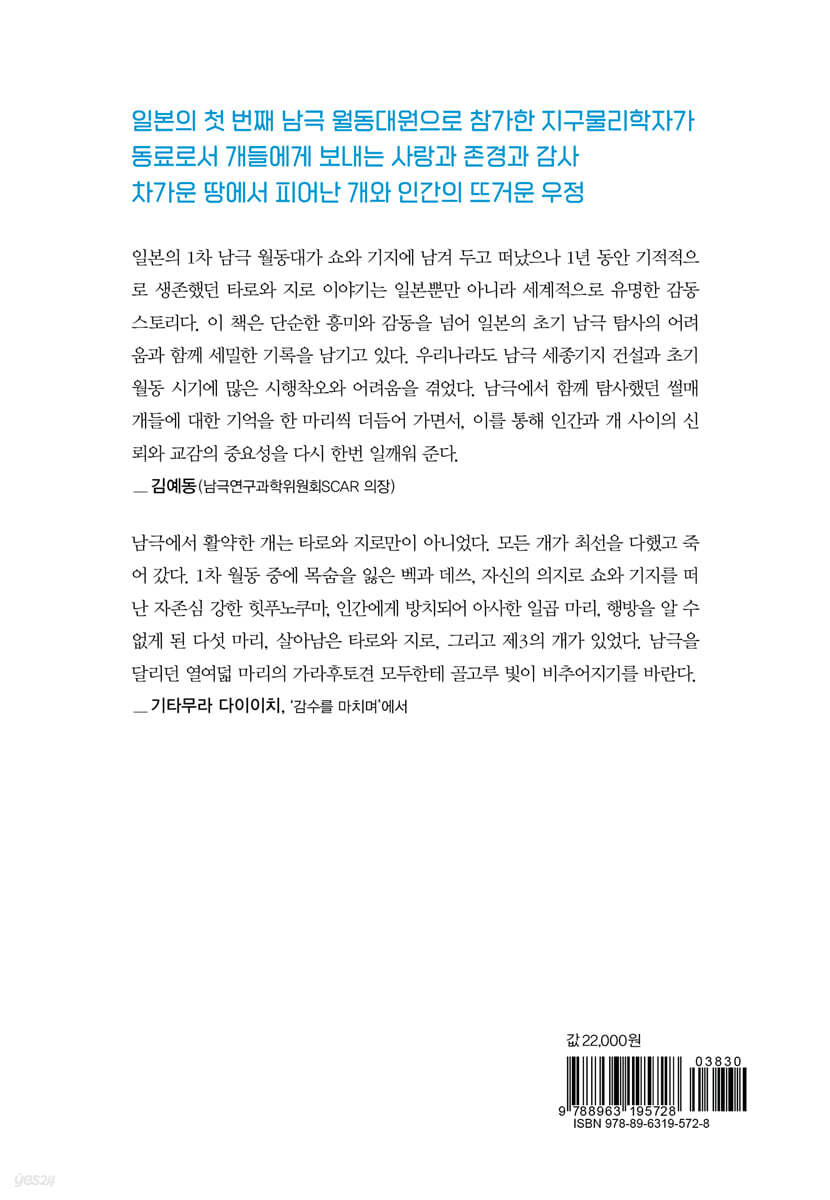 일본의 첫 번째 남극 월동대원으로 참가한 지구물리학자가
동료로서 개들에게 보내는 사랑과 존경과 감사
차가운 땅에서 피어난 개와 인간의 뜨거운 우정

일본의 1차 남극 월동대가 쇼와 기지에 남겨 두고 떠났으나 1년 동안 기적적으로 생존했던 타로와 지로 이야기는 일본뿐만 아니라 세계적으로 유명한 감동 스토리다. 이 책은 단순한 흥미와 감동을 넘어 일본의 초기 남극 탐사의 어려움과 함께 세밀한 기록을 남기고 있다. 우리나라도 남극 세종기지 건설과 초기 월동 시기에 많은 시행착오와 어려움을 겪었다. 남극에서 함께 탐사했던 썰매 개들에 대한 기억을 한 마리씩 더듬어 가면서, 이를 통해 인간과 개 사이의 신뢰와 교감의 중요성을 다시 한번 일깨워 준다.
— 김예동(남극연구과학위원회SCAR 의장)

남극에서 활약한 개는 타로와 지로만이 아니었다. 모든 개가 최선을 다했고 죽어 갔다. 1차 월동 중에 목숨을 잃은 벡과 데쓰, 자신의 의지로 쇼와 기지를 떠난 자존심 강한 힛푸노쿠마, 인간에게 방치되어 아사한 일곱 마리, 행방을 알 수 없게 된 다섯 마리, 살아남은 타로와 지로, 그리고 제3의 개가 있었다. 남극을 달리던 열여덟 마리의 가라후토견 모두한테 골고루 빛이 비추어지기를 바란다.
— 기타무라 다이이치, '감수를 마치며'에서

값 22,000원
03830
9 788963 195728
ISBN 978-89-6319-572-8

yes24